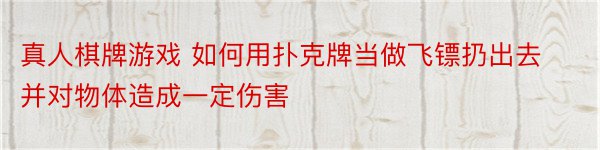 真人棋牌游戏 如何用扑克牌当做飞镖扔出去并对物体造成一定伤害